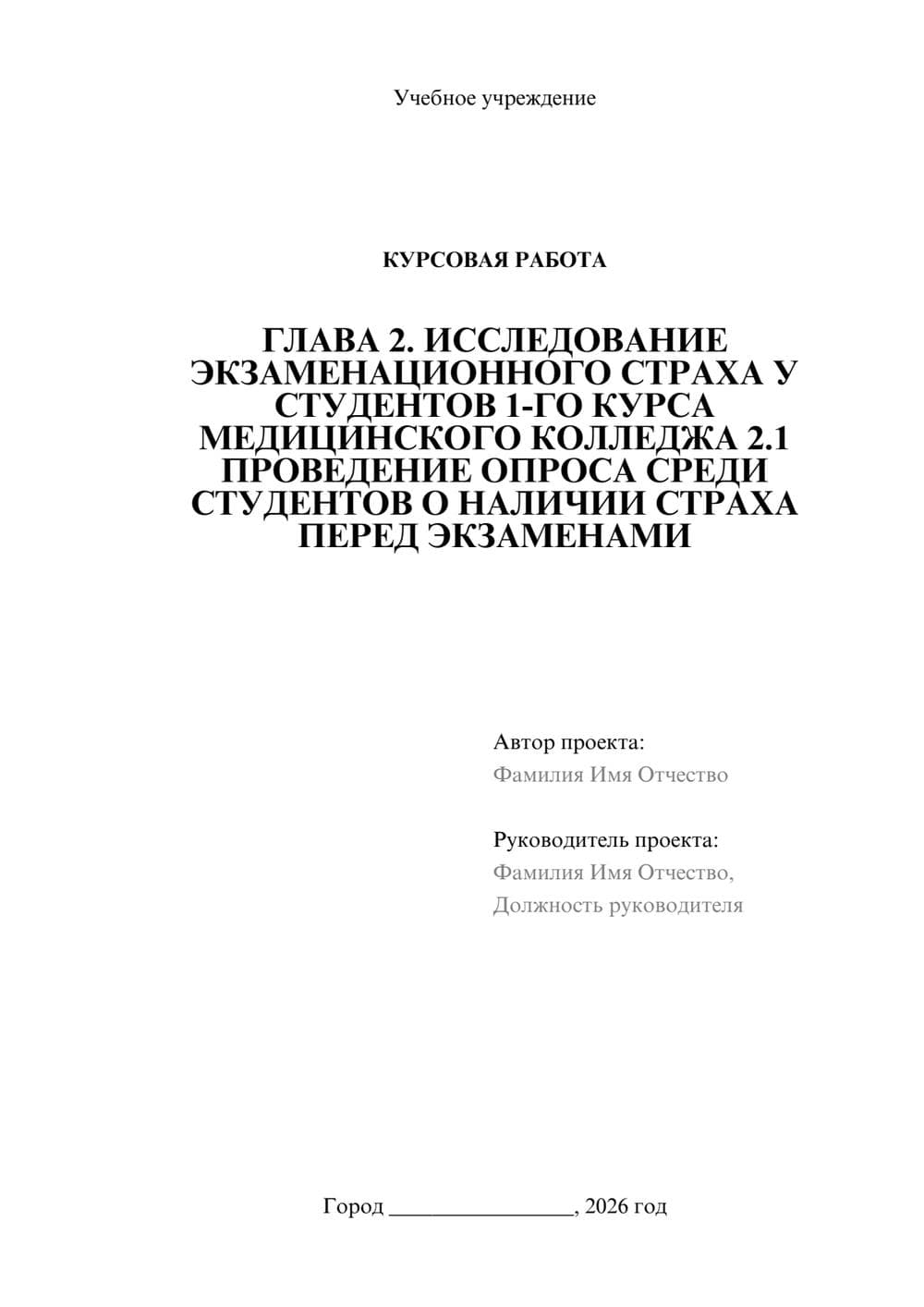 Учебное учреждение

КУРСОВАЯ РАБОТА

ГЛАВА 2. ИССЛЕДОВАНИЕ ЭКЗАМЕНАЦИОННОГО СТРАХА У СТУДЕНТОВ 1-ГО КУРСА МЕДИЦИНСКОГО КОЛЛЕДЖА 2.1 ПРОВЕДЕНИЕ ОПРОСА СРЕДИ СТУДЕНТОВ О НАЛИЧИИ СТРАХА ПЕРЕД ЭКЗАМЕНАМИ

Автор проекта:
Фамилия Имя Отчество

Руководитель проекта:
Фамилия Имя Отчество,
Должность руководителя

Город ________________, 2026 год